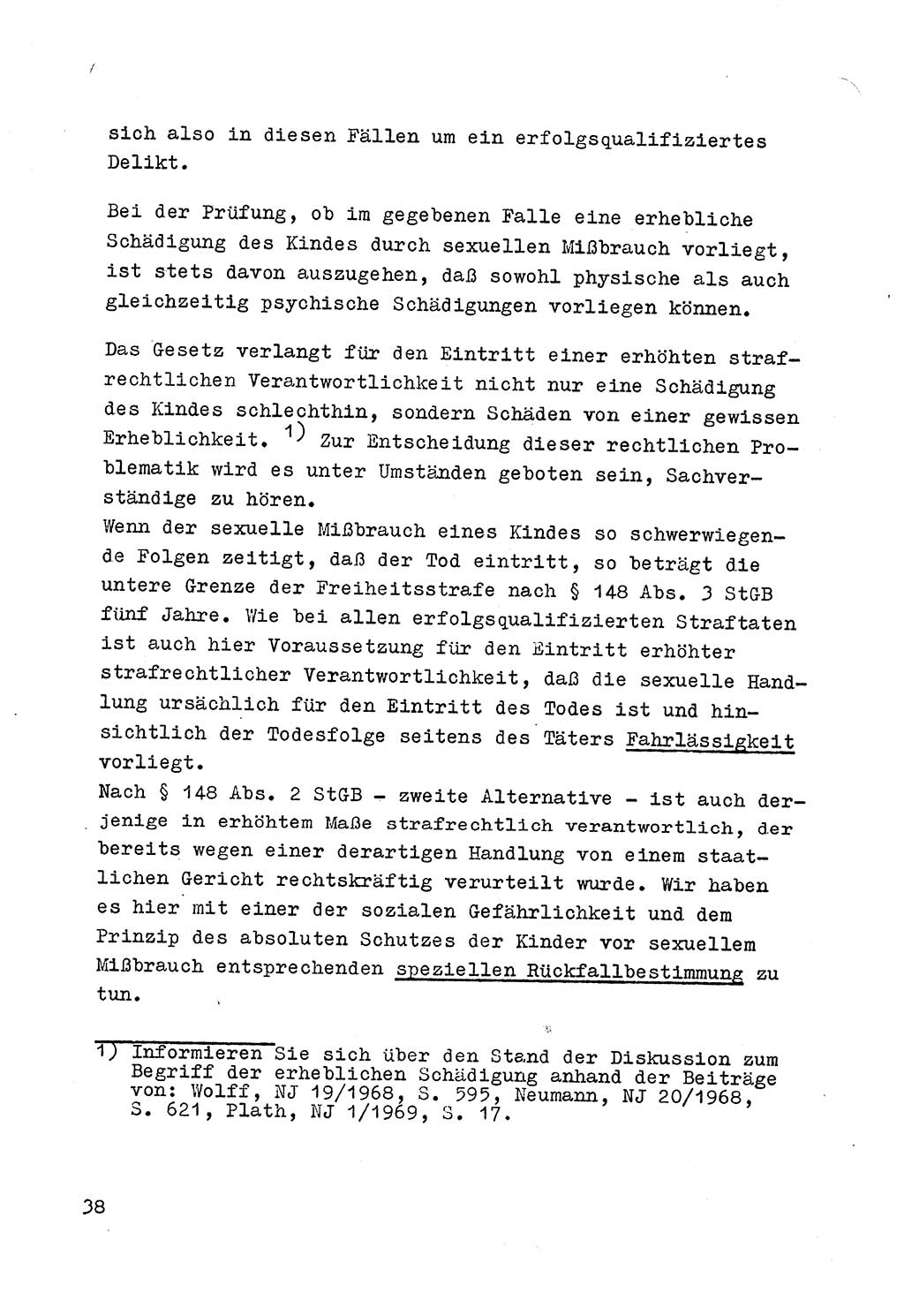 sich also in diesen Fällen um ein erfolgsqualifiziertes Delikt.

Bei der Prüfung, ob im gegebenen Falle eine erhebliche Schädigung des Kindes durch sexuellen Mißbrauch vorliegt, ist stets davon auszugehen, daß sowohl physische als auch gleichzeitig psychische Schädigungen vorliegen können.

Das Gesetz verlangt für den Eintritt einer erhöhten strafrechtlichen Verantwortlichkeit nicht nur eine Schädigung des Kindes schlechthin, sondern Schäden von einer gewissen Erheblichkeit. $^{1)}$ Zur Entscheidung dieser rechtlichen Problematik wird es unter Umständen geboten sein, Sachverständige zu hören.
Wenn der sexuelle Mißbrauch eines Kindes so schwerwiegende Folgen zeitigt, daß der Tod eintritt, so beträgt die untere Grenze der Freiheitsstrafe nach § 148 Abs. 3 StGB fünf Jahre. Wie bei allen erfolgsqualifizierten Straftaten ist auch hier Voraussetzung für den Eintritt erhöhter strafrechtlicher Verantwortlichkeit, daß die sexuelle Handlung ursächlich für den Eintritt des Todes ist und hinsichtlich der Todesfolge seitens des Täters Fahrlässigkeit vorliegt.
Nach § 148 Abs. 2 StGB - zweite Alternative - ist auch derjenige in erhöhtem Maße strafrechtlich verantwortlich, der bereits wegen einer derartigen Handlung von einem staatlichen Gericht rechtskräftig verurteilt wurde. Wir haben es hier mit einer der sozialen Gefährlichkeit und dem Prinzip des absoluten Schutzes der Kinder vor sexuellem Mißbrauch entsprechenden speziellen Rückfallbestimmung zu tun.

1) Informieren Sie sich über den Stand der Diskussion zum Begriff der erheblichen Schädigung anhand der Beiträge von: Wolff, NJ 19/1968, S. 595, Neumann, NJ 20/1968, S. 621, Plath, NJ 1/1969, S. 17.

38